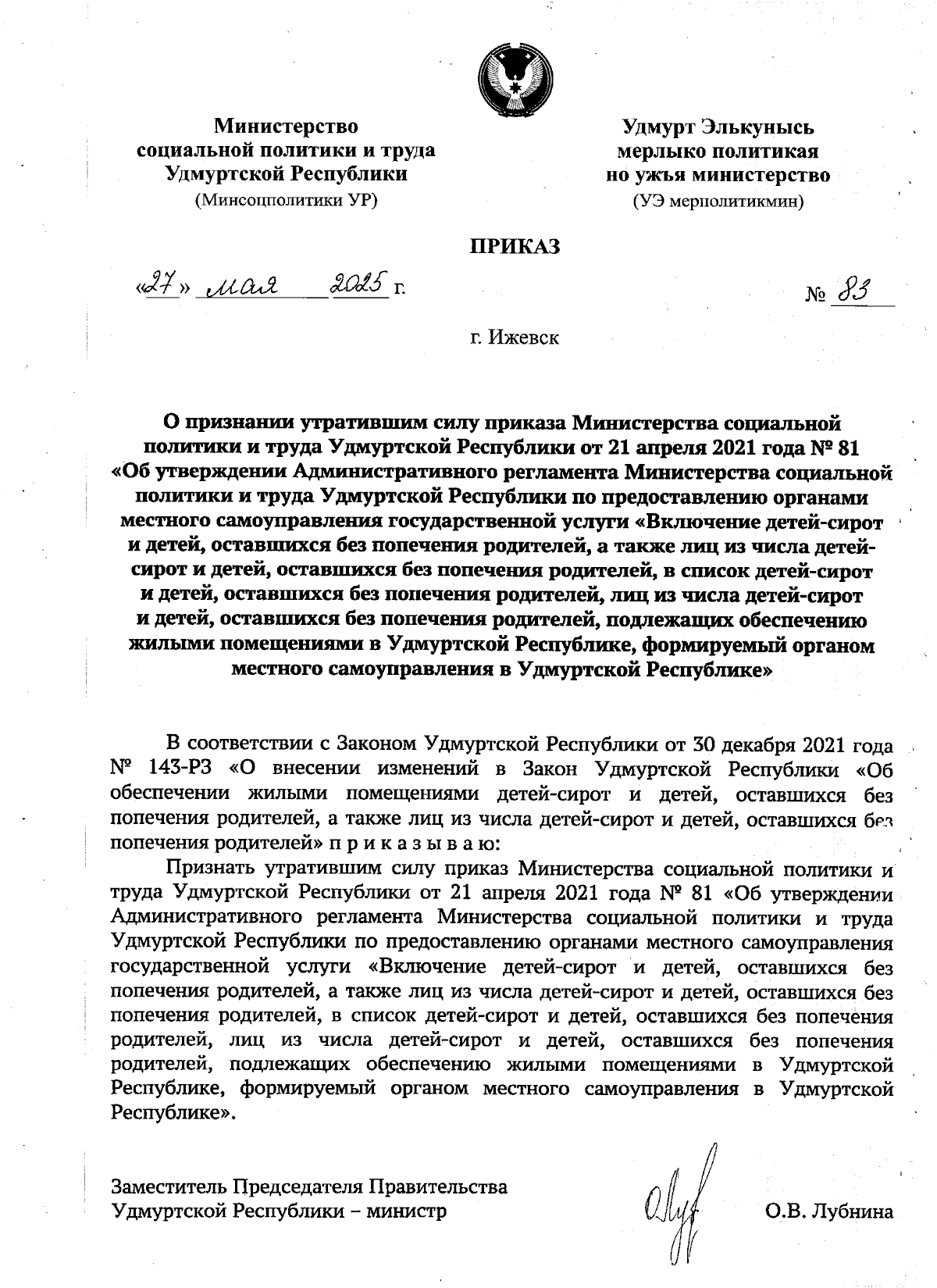 Министерство социальной политики и труда Удмуртской Республики
(Минсоцполитики УР)

Удмурт Элькунысь мерлыко политикая но ужъя министерство
(УЭ мерполитикмин)

ПРИКАЗ

«27» мая 2025 г.

№ 83

г. Ижевск

О признании утратившим силу приказа Министерства социальной политики и труда Удмуртской Республики от 21 апреля 2021 года № 81 «Об утверждении Административного регламента Министерства социальной политики и труда Удмуртской Республики по предоставлению органами местного самоуправления государственной услуги «Включение детей-сирот и детей, оставшихся без попечения родителей, а также лиц из числа детей-сирот и детей, оставшихся без попечения родителей, в список детей-сирот и детей, оставшихся без попечения родителей, лиц из числа детей-сирот и детей, оставшихся без попечения родителей, подлежащих обеспечению жилыми помещениями в Удмуртской Республике, формируемый органом местного самоуправления в Удмуртской Республике»

В соответствии с Законом Удмуртской Республики от 30 декабря 2021 года № 143-РЗ «О внесении изменений в Закон Удмуртской Республики «Об обеспечении жилыми помещениями детей-сирот и детей, оставшихся без попечения родителей, а также лиц из числа детей-сирот и детей, оставшихся без попечения родителей» п р и к а з ы в а ю:

Признать утратившим силу приказ Министерства социальной политики и труда Удмуртской Республики от 21 апреля 2021 года № 81 «Об утверждении Административного регламента Министерства социальной политики и труда Удмуртской Республики по предоставлению органами местного самоуправления государственной услуги «Включение детей-сирот и детей, оставшихся без попечения родителей, а также лиц из числа детей-сирот и детей, оставшихся без попечения родителей, в список детей-сирот и детей, оставшихся без попечения родителей, лиц из числа детей-сирот и детей, оставшихся без попечения родителей, подлежащих обеспечению жилыми помещениями в Удмуртской Республике, формируемый органом местного самоуправления в Удмуртской Республике».

Заместитель Председателя Правительства Удмуртской Республики – министр

О.В. Лубнина